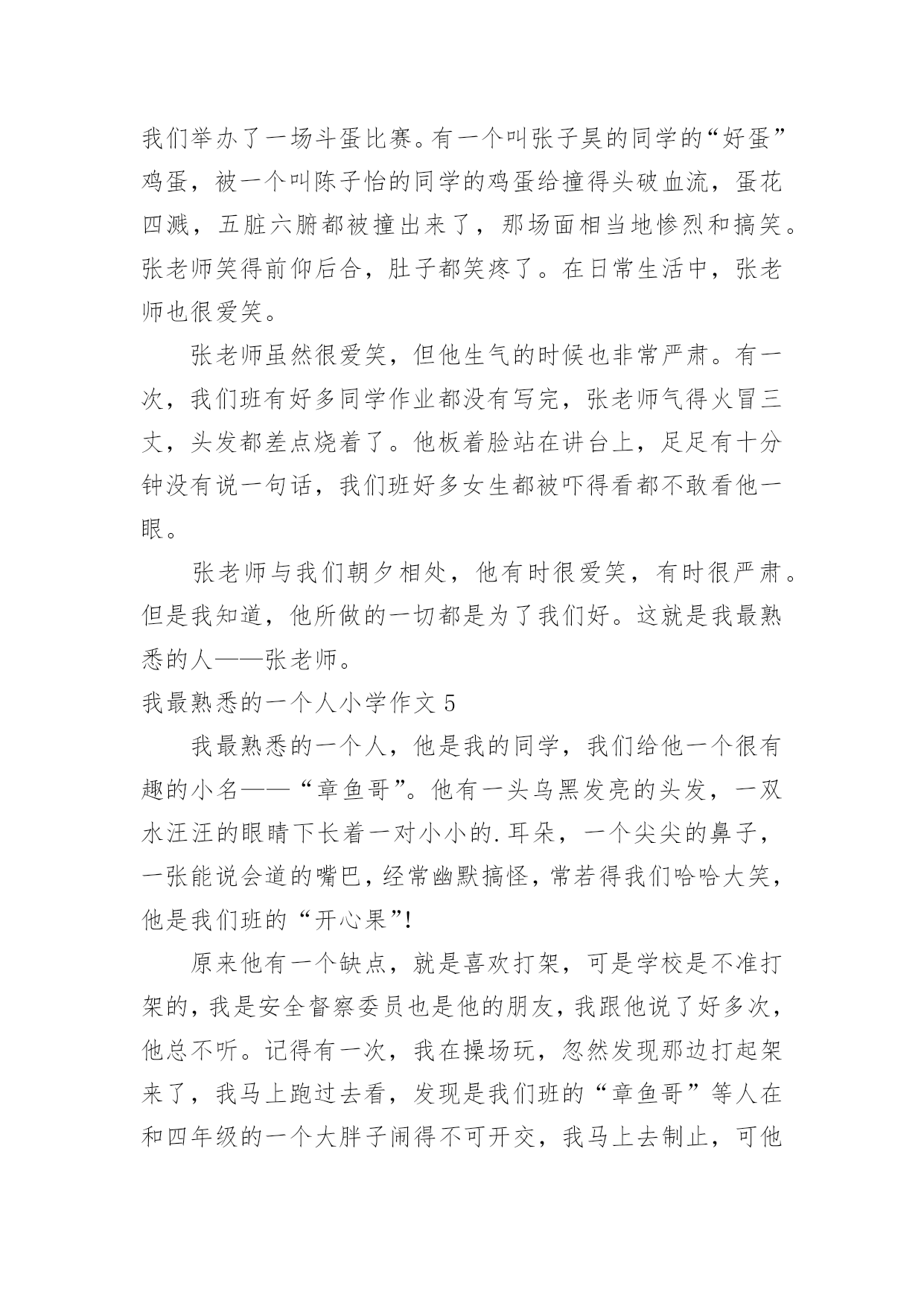 我们举办了一场斗蛋比赛。有一个叫张子昊的同学的“好蛋”鸡蛋，被一个叫陈子怡的同学的鸡蛋给撞得头破血流，蛋花四溅，五脏六腑都被撞出来了，那场面相当地惨烈和搞笑。张老师笑得前仰后合，肚子都笑疼了。在日常生活中，张老师也很爱笑。

张老师虽然很爱笑，但他生气的时候也非常严肃。有一次，我们班有好多同学作业都没有写完，张老师气得火冒三丈，头发都差点烧着了。他板着脸站在讲台上，足足有十分钟没有说一句话，我们班好多女生都被吓得看都不敢看他一眼。

张老师与我们朝夕相处，他有时很爱笑，有时很严肃。但是我知道，他所做的一切都是为了我们好。这就是我最熟悉的人——张老师。

我最熟悉的一个人小学作文 5

我最熟悉的一个人，他是我的同学，我们给他一个很有趣的小名——“章鱼哥”。他有一头乌黑发亮的头发，一双水汪汪的眼睛下长着一对小小的.耳朵，一个尖尖的鼻子，一张能说会道的嘴巴，经常幽默搞怪，常若得我们哈哈大笑，他是我们班的“开心果”!

原来他有一个缺点，就是喜欢打架，可是学校是不准打架的，我是安全督察委员也是他的朋友，我跟他说了好多次，他总不听。记得有一次，我在操场玩，忽然发现那边打起架来了，我马上跑过去看，发现是我们班的“章鱼哥”等人在和四年级的一个大胖子闹得不可开交，我马上去制止，可他